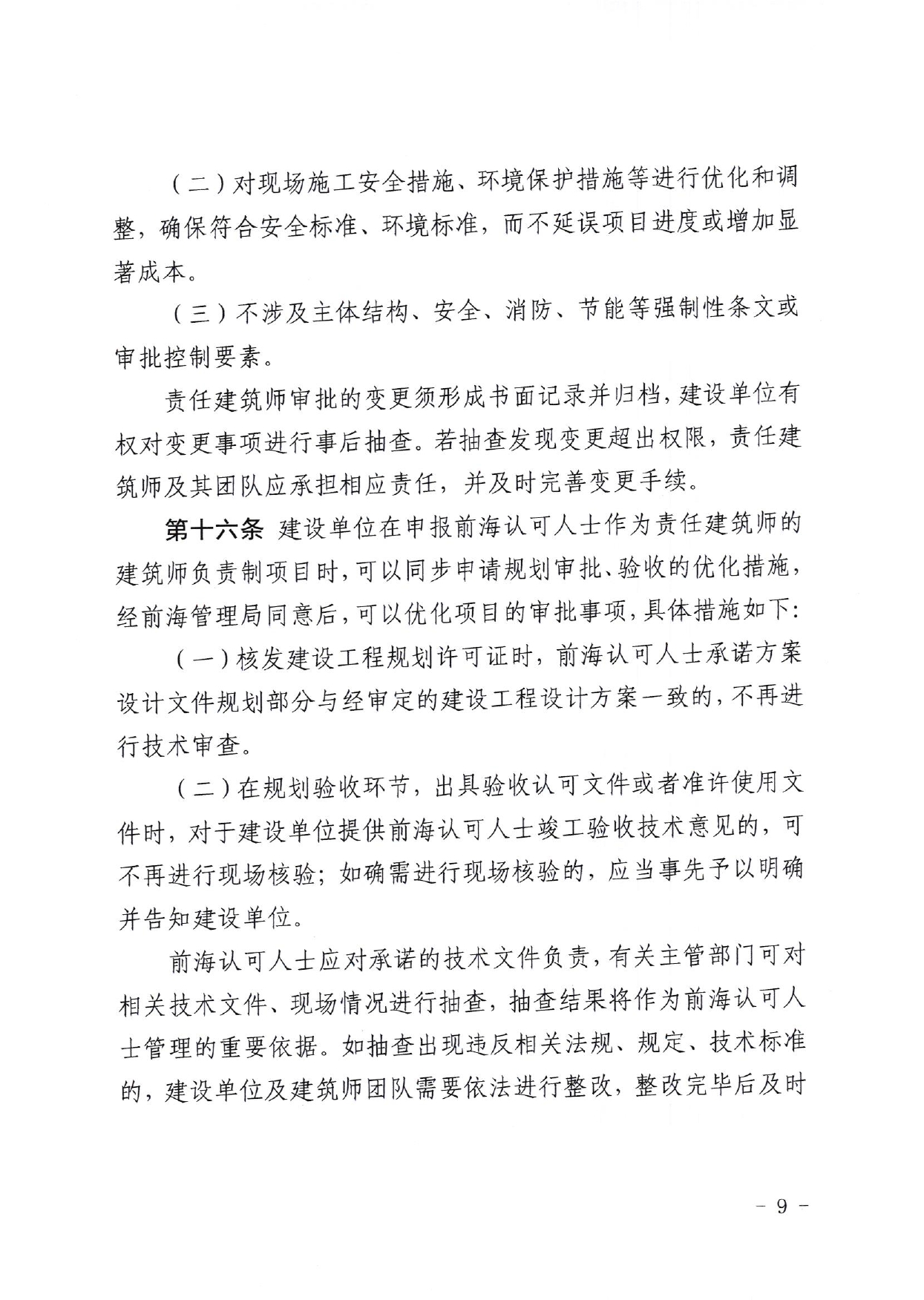 （二）对现场施工安全措施、环境保护措施等进行优化和调整，确保符合安全标准、环境标准，而不延误项目进度或增加显著成本。

（三）不涉及主体结构、安全、消防、节能等强制性条文或审批控制要素。

责任建筑师审批的变更须形成书面记录并归档，建设单位有权对变更事项进行事后抽查。若抽查发现变更超出权限，责任建筑师及其团队应承担相应责任，并及时完善变更手续。

第十六条 建设单位在申报前海认可人士作为责任建筑师的建筑师负责制项目时，可以同步申请规划审批、验收的优化措施，经前海管理局同意后，可以优化项目的审批事项，具体措施如下：

（一）核发建设工程规划许可证时，前海认可人士承诺方案设计文件规划部分与经审定的建设工程设计方案一致的，不再进行技术审查。

（二）在规划验收环节，出具验收认可文件或者准许使用文件时，对于建设单位提供前海认可人士竣工验收技术意见的，可不再进行现场核验；如确需进行现场核验的，应当事先予以明确并告知建设单位。

前海认可人士应对承诺的技术文件负责，有关主管部门可对相关技术文件、现场情况进行抽查，抽查结果将作为前海认可人士管理的重要依据。如抽查出现违反相关法规、规定、技术标准的，建设单位及建筑师团队需要依法进行整改，整改完毕后及时

- 9 -